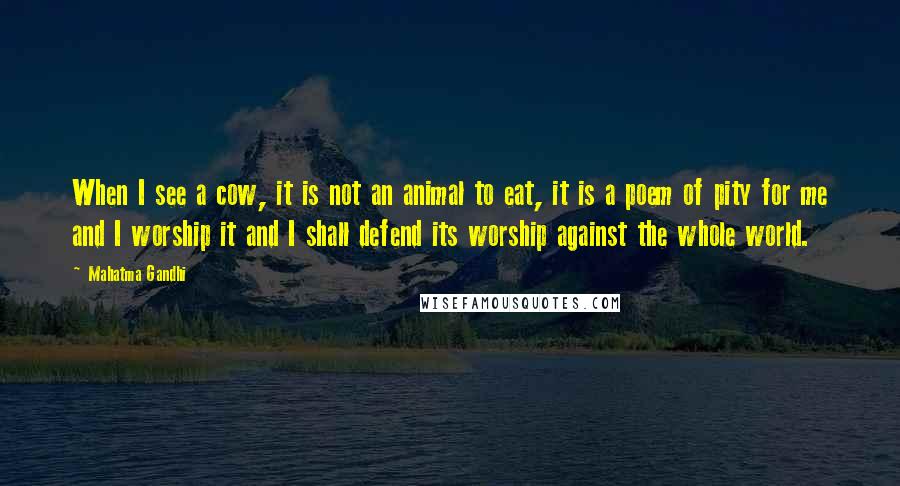 When I see a cow, it is not an animal to eat, it is a poem of pity for me and I worship it and I shall defend its worship against the whole world.

~ Mahatma Gandhi

WISEFAMOUSQUOTES.COM